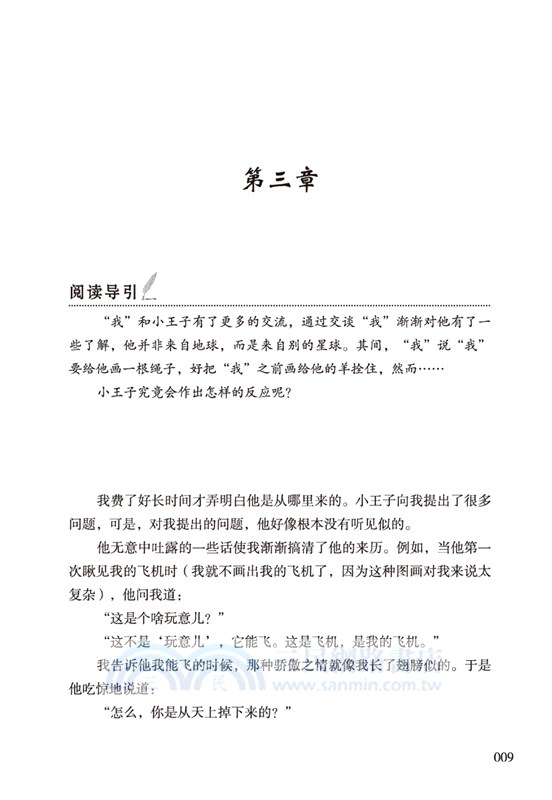 第三章

阅读导引

“我”和小王子有了更多的交流，通过交谈“我”渐渐对他有了一些了解，他并非来自地球，而是来自别的星球。其间，“我”说“我”要给他画一根绳子，好把“我”之前画给他的羊拴住，然而……

小王子究竟会作出怎样的反应呢？

我费了好长时间才弄明白他是从哪里来的。小王子向我提出了很多问题，可是，对我提出的问题，他好像根本没有听见似的。

他无意中吐露的一些话使我渐渐搞清了他的来历。例如，当他第一次瞅见我的飞机时（我就不画出我的飞机了，因为这种图画对我来说太复杂），他问我道：

“这是个啥玩意儿？”

“这不是‘玩意儿’，它能飞。这是飞机，是我的飞机。”

我告诉他我能飞的时候，那种骄傲之情就像我长了翅膀似的。于是他吃惊地说道：

“怎么，你是从天上掉下来的？”

www.sanmin.com.tw

009